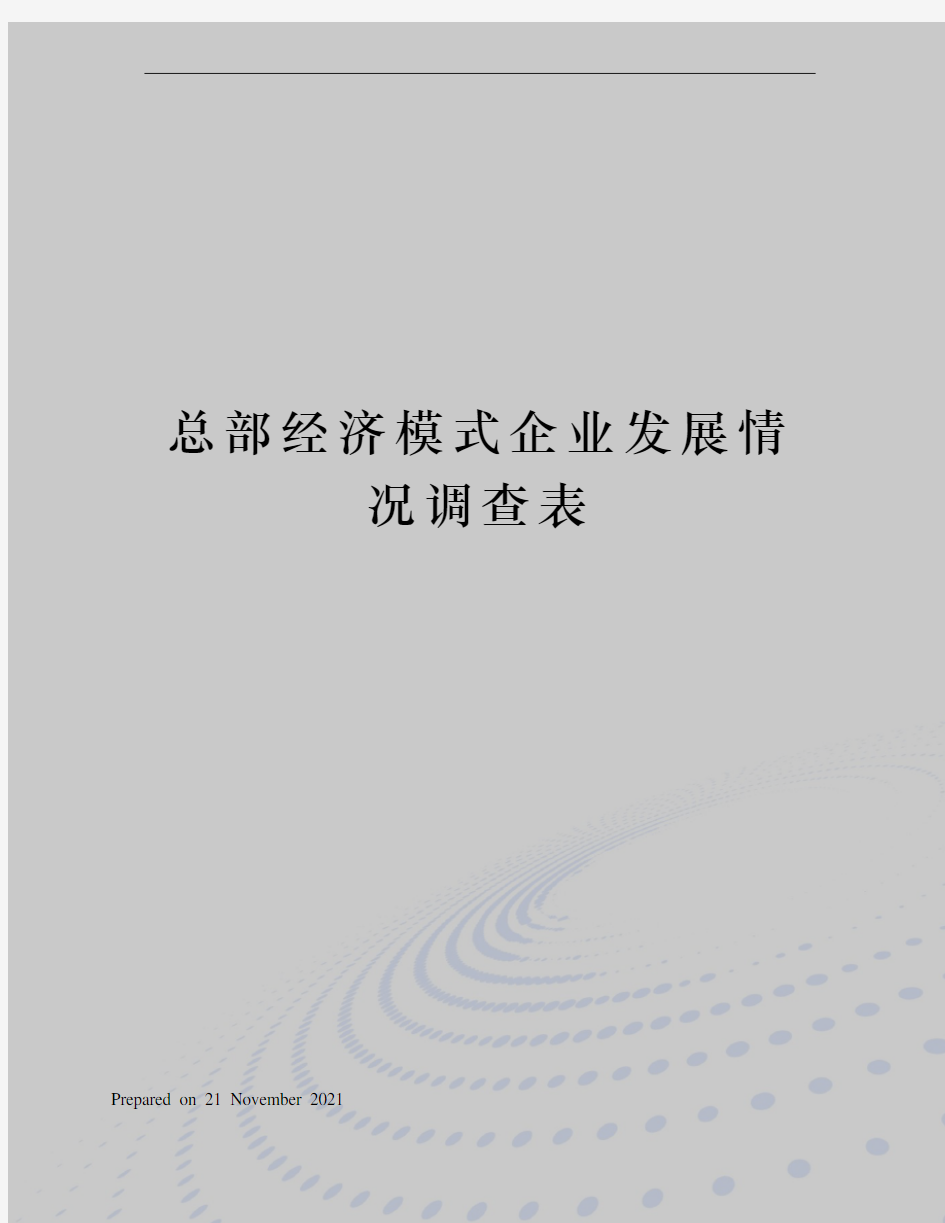 总部经济模式企业发展情况调查表

Prepared on 21 November 2021